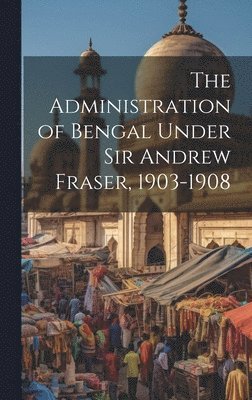 The Administration of Bengal Under Sir Andrew Fraser, 1903-1908